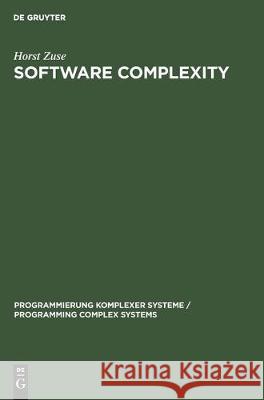 DE GRUYTER

Horst Zuse

SOFTWARE COMPLEXITY

PROGRAMMIERUNG KOMPLEXER SYSTEME / PROGRAMMING COMPLEX SYSTEMS

DE G

Kraina Książek